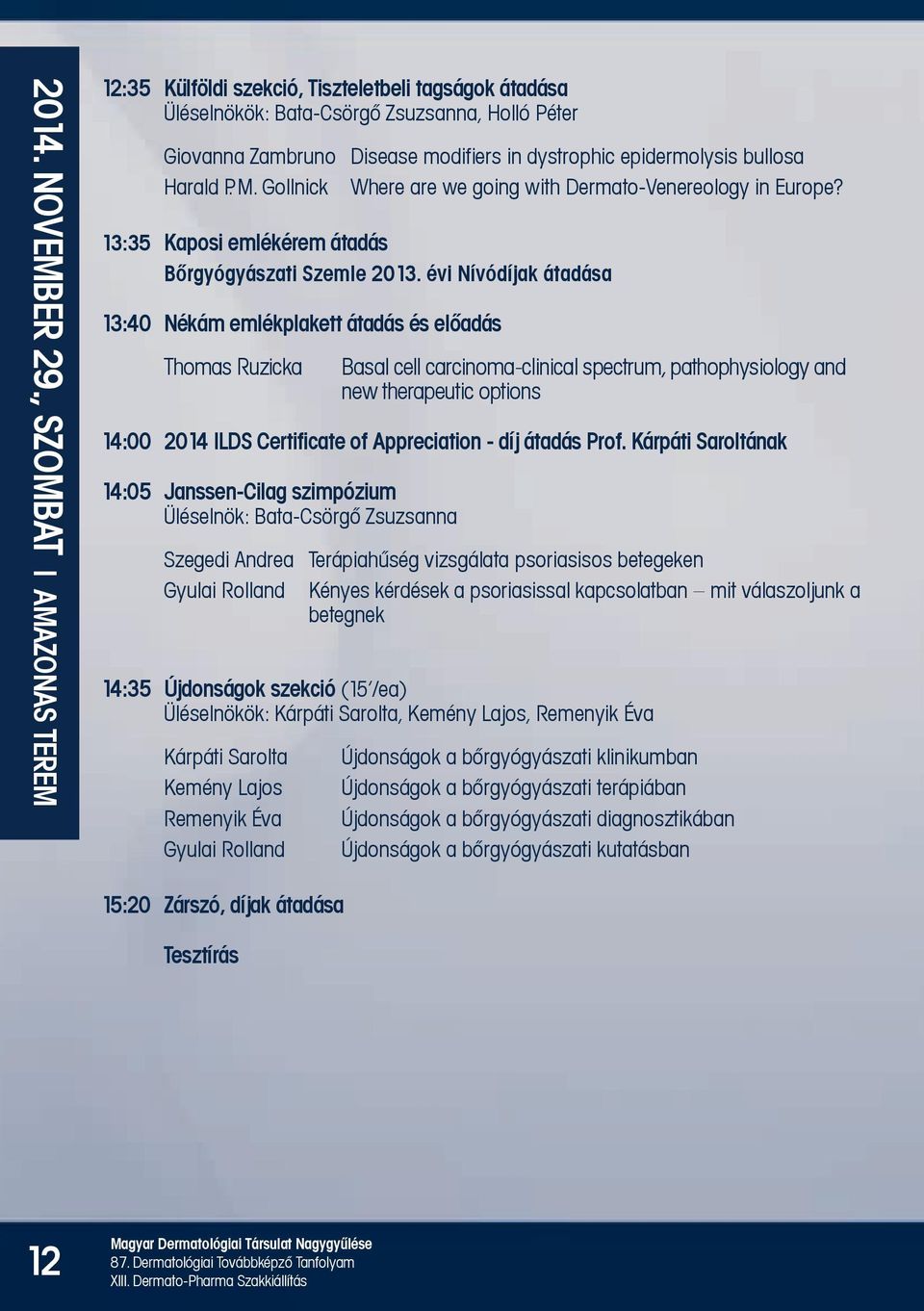 2014. NOVEMBER 29., SZOMBAT I AMAZONAS TEREM

12:35 Külföldi szekció, Tiszteletbeli tagságok átadása
Üléselnökök: Bata-Csörgő Zsuzsanna, Holló Péter

Giovanna Zambruno Disease modifiers in dystrophic epidermolysis bullosa
Harald P.M. Gollnick Where are we going with Dermato-Venereology in Europe?

13:35 Kaposi emlékérem átadás
Bőrgyógyászati Szemle 2013. évi Nívódíjak átadása

13:40 Nékám emlékplakett átadás és előadás

Thomas Ruzicka Basal cell carcinoma-clinical spectrum, pathophysiology and new therapeutic options

14:00 2014 ILDS Certificate of Appreciation - díj átadás Prof. Kárpáti Saroltának

14:05 Janssen-Cilag szimpózium
Üléselnök: Bata-Csörgő Zsuzsanna

Szegedi Andrea Terápiahűség vizsgálata psoriasisos betegeken
Gyulai Rolland Kényes kérdések a psoriasissal kapcsolatban – mit válaszoljunk a betegnek

14:35 Újdonságok szekció (15'/ea)
Üléselnökök: Kárpáti Sarolta, Kemény Lajos, Remenyik Éva

Kárpáti Sarolta Újdonságok a bőrgyógyászati klinikumban
Kemény Lajos Újdonságok a bőrgyógyászati terápiában
Remenyik Éva Újdonságok a bőrgyógyászati diagnosztikában
Gyulai Rolland Újdonságok a bőrgyógyászati kutatásban

15:20 Zárszó, díjak átadása

Tesztírás

12

Magyar Dermatológiai Társulat Nagygyűlése
87. Dermatológiai Továbbképző Tanfolyam
XIII. Dermato-Pharma Szakkiállítás